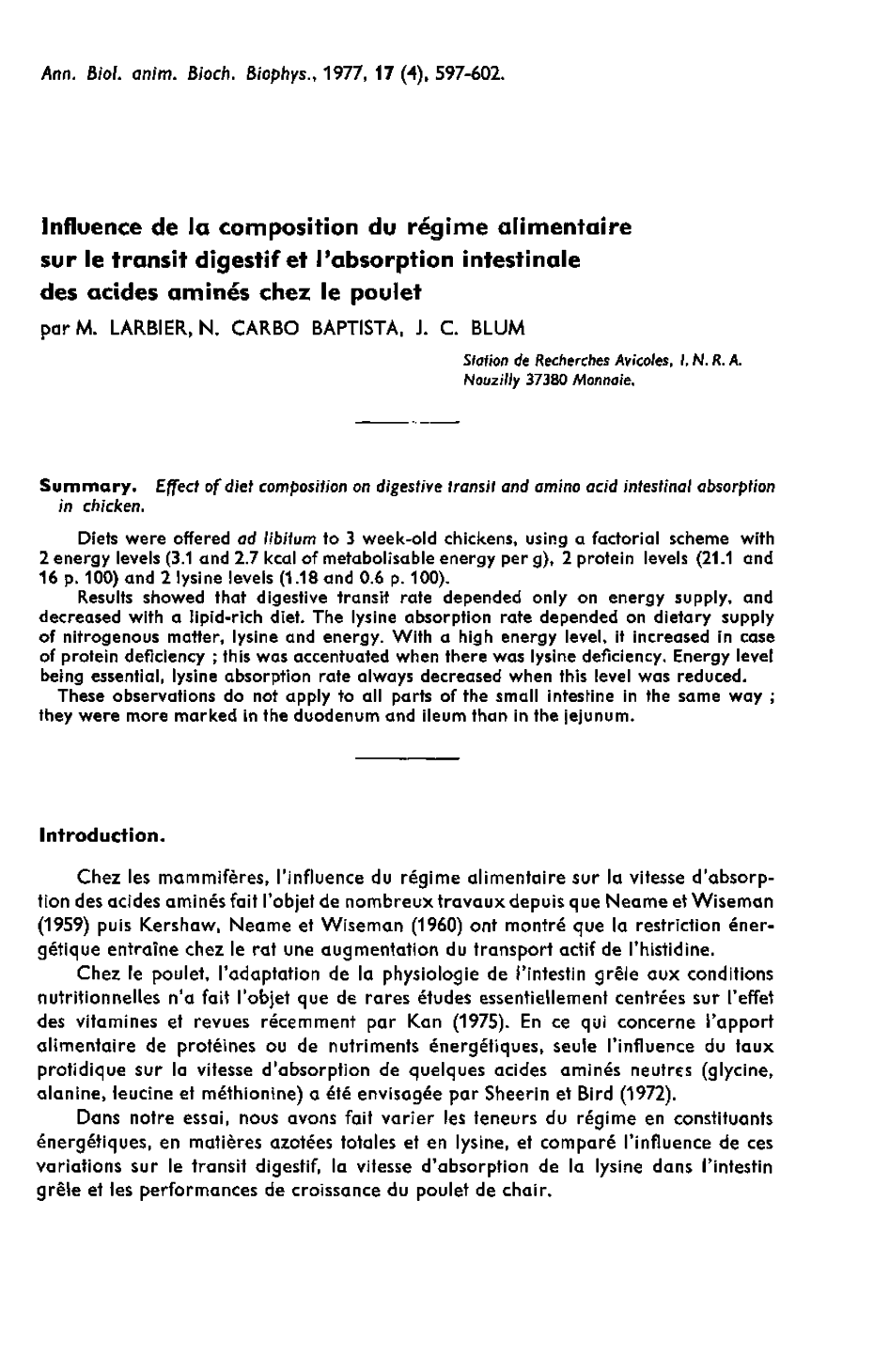 Ann. Biol. anim. Bioch. Biophys., 1977, 17 (4), 597-602.

Influence de la composition du régime alimentaire sur le transit digestif et l'absorption intestinale des acides aminés chez le poulet

par M. LARBIER, N. CARBO BAPTISTA, J. C. BLUM

Station de Recherches Avicoles, I. N. R. A. Nouzilly 37380 Monnaie.

Summary. Effect of diet composition on digestive transit and amino acid intestinal absorption in chicken.

Diets were offered ad libitum to 3 week-old chickens, using a factorial scheme with 2 energy levels (3.1 and 2.7 kcal of metabolisable energy per g), 2 protein levels (21.1 and 16 p. 100) and 2 lysine levels (1.18 and 0.6 p. 100).

Results showed that digestive transit rate depended only on energy supply, and decreased with a lipid-rich diet. The lysine absorption rate depended on dietary supply of nitrogenous matter, lysine and energy. With a high energy level, it increased in case of protein deficiency ; this was accentuated when there was lysine deficiency. Energy level being essential, lysine absorption rate always decreased when this level was reduced.

These observations do not apply to all parts of the small intestine in the same way ; they were more marked in the duodenum and ileum than in the jejunum.

Introduction.

Chez les mammifères, l'influence du régime alimentaire sur la vitesse d'absorption des acides aminés fait l'objet de nombreux travaux depuis que Neame et Wiseman (1959) puis Kershaw, Neame et Wiseman (1960) ont montré que la restriction énergétique entraîne chez le rat une augmentation du transport actif de l'histidine.

Chez le poulet, l'adaptation de la physiologie de l'intestin grêle aux conditions nutritionnelles n'a fait l'objet que de rares études essentiellement centrées sur l'effet des vitamines et revues récemment par Kan (1975). En ce qui concerne l'apport alimentaire de protéines ou de nutriments énergétiques, seule l'influence du taux protidique sur la vitesse d'absorption de quelques acides aminés neutres (glycine, alanine, leucine et méthionine) a été envisagée par Sheerin et Bird (1972).

Dans notre essai, nous avons fait varier les teneurs du régime en constituants énergétiques, en matières azotées totales et en lysine, et comparé l'influence de ces variations sur le transit digestif, la vitesse d'absorption de la lysine dans l'intestin grêle et les performances de croissance du poulet de chair.